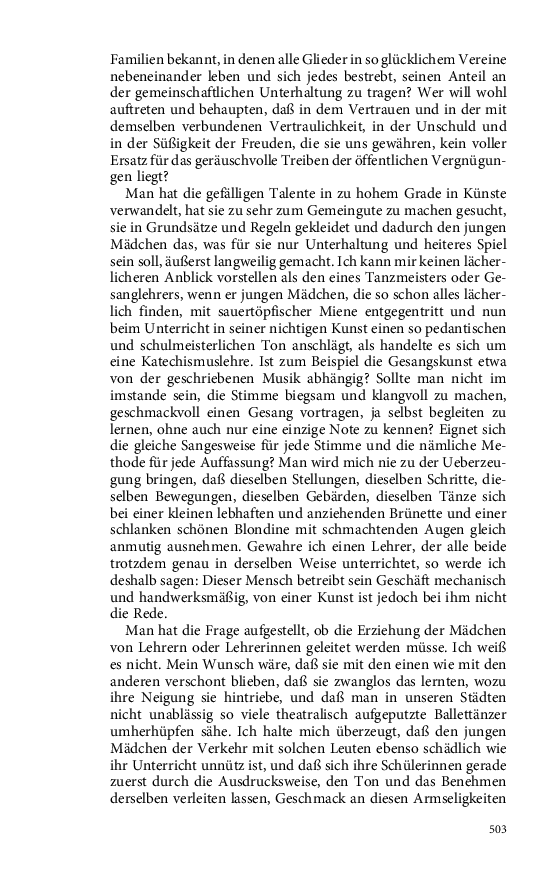 Familien bekannt, in denen alle Glieder in so glücklichem Vereine nebeneinander leben und sich jedes bestrebt, seinen Anteil an der gemeinschaftlichen Unterhaltung zu tragen? Wer will wohl auftreten und behaupten, daß in dem Vertrauen und in der mit demselben verbundenen Vertraulichkeit, in der Unschuld und in der Süßigkeit der Freuden, die sie uns gewähren, kein voller Ersatz für das geräuschvolle Treiben der öffentlichen Vergnügungen liegt?

Man hat die gefälligen Talente in zu hohem Grade in Künste verwandelt, hat sie zu sehr zum Gemeingute zu machen gesucht, sie in Grundsätze und Regeln gekleidet und dadurch den jungen Mädchen das, was für sie nur Unterhaltung und heiteres Spiel sein soll, äußerst langweilig gemacht. Ich kann mir keinen lächerlicheren Anblick vorstellen als den eines Tanzmeisters oder Gesanglehrers, wenn er jungen Mädchen, die so schon alles lächerlich finden, mit sauertöpfischer Miene entgegentritt und nun beim Unterricht in seiner nichtigen Kunst einen so pedantischen und schulmeisterlichen Ton anschlägt, als handelte es sich um eine Katechismuslehre. Ist zum Beispiel die Gesangskunst etwa von der geschriebenen Musik abhängig? Sollte man nicht im imstande sein, die Stimme biegsam und klangvoll zu machen, geschmackvoll einen Gesang vortragen, ja selbst begleiten zu lernen, ohne auch nur eine einzige Note zu kennen? Eignet sich die gleiche Sangesweise für jede Stimme und die nämliche Methode für jede Auffassung? Man wird mich nie zu der Ueberzeugung bringen, daß dieselben Stellungen, dieselben Schritte, dieselben Bewegungen, dieselben Gebärden, dieselben Tänze sich bei einer kleinen lebhaften und anziehenden Brünette und einer schlanken schönen Blondine mit schmachtenden Augen gleich anmutig ausnehmen. Gewahre ich einen Lehrer, der alle beide trotzdem genau in derselben Weise unterrichtet, so werde ich deshalb sagen: Dieser Mensch betreibt sein Geschäft mechanisch und handwerksmäßig, von einer Kunst ist jedoch bei ihm nicht die Rede.

Man hat die Frage aufgestellt, ob die Erziehung der Mädchen von Lehrern oder Lehrerinnen geleitet werden müsse. Ich weiß es nicht. Mein Wunsch wäre, daß sie mit den einen wie mit den anderen verschont blieben, daß sie zwanglos das lernten, wozu ihre Neigung sie hintriebe, und daß man in unseren Städten nicht unablässig so viele theatralisch aufgeputzte Ballettänzer umherhüpfen sähe. Ich halte mich überzeugt, daß den jungen Mädchen der Verkehr mit solchen Leuten ebenso schädlich wie ihr Unterricht unnütz ist, und daß sich ihre Schülerinnen gerade zuerst durch die Ausdrucksweise, den Ton und das Benehmen derselben verleiten lassen, Geschmack an diesen Armseligkeiten

503